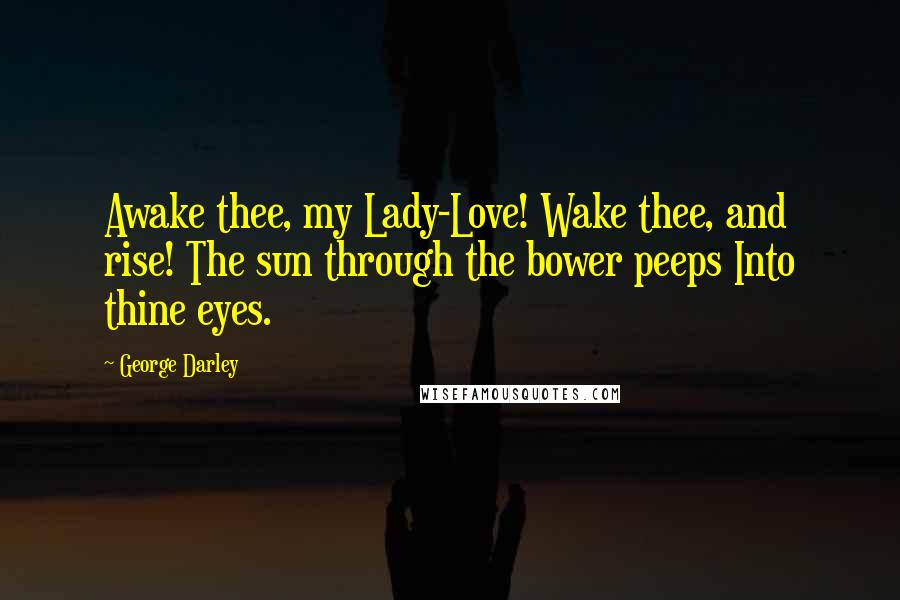 Awake thee, my Lady-Love! Wake thee, and rise! The sun through the bower peeps Into thine eyes.

~ George Darley

WISEFAMOUSQUOTES.COM